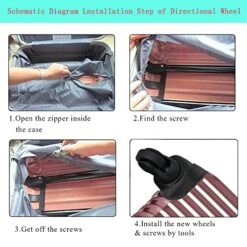 Schematic Diagram Installation Step of Directional Wheel

1.Open the zipper inside the case

2.Find the screw

3.Get off the screws

4.Install the new wheels & screws by tools